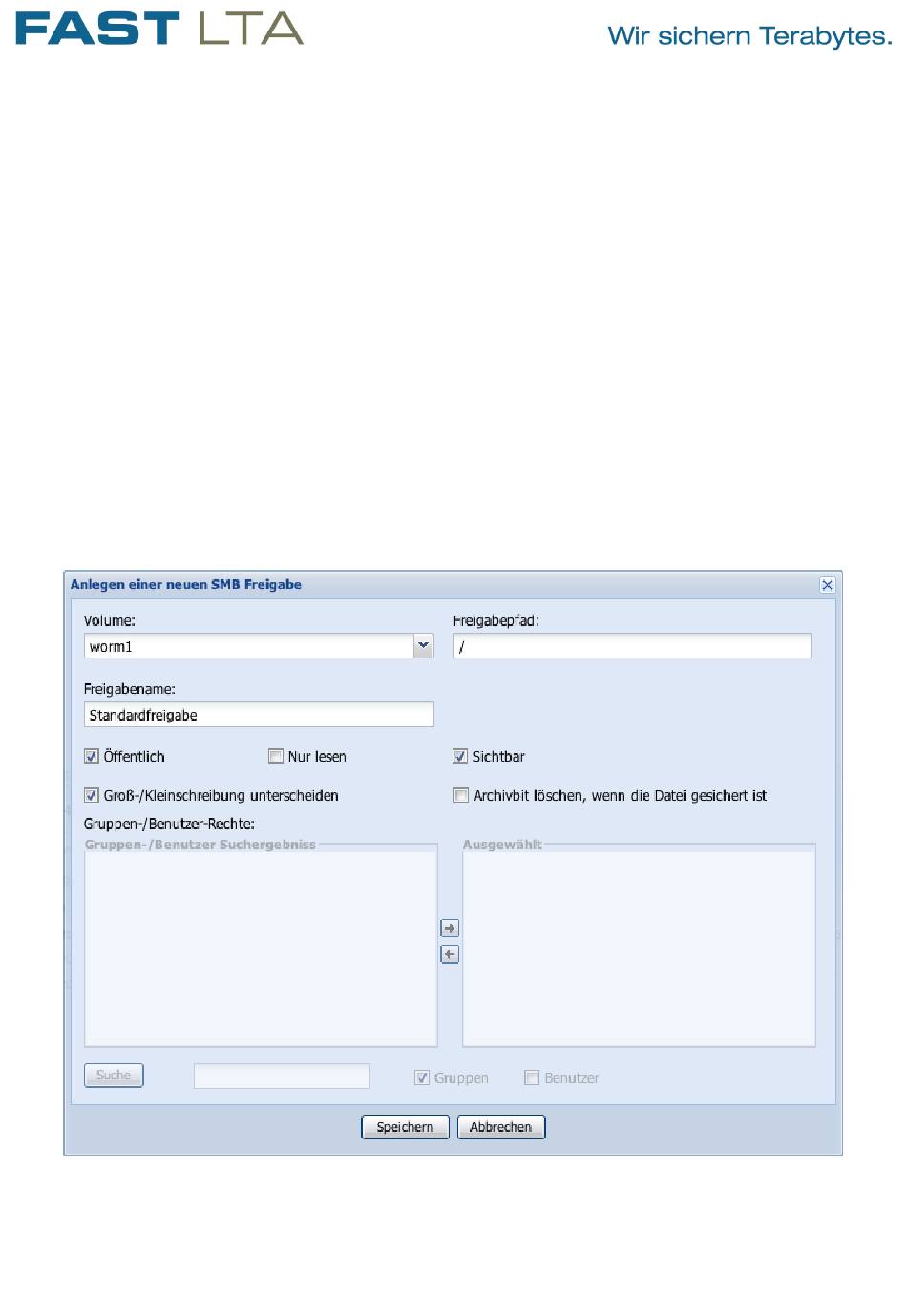 FAST LTA

Wir sichern Terabytes.

Anlegen einer neuen SMB Freigabe

Volume:
worm1

Freigabepfad:
/

Freigabename:
Standardfreigabe

Öffentlich

Nur lesen

Sichtbar

Groß-/Kleinschreibung unterscheiden

Archivbit löschen, wenn die Datei gesichert ist

Gruppen-/Benutzer-Rechte:

Gruppen-/Benutzer Suchergebniss

Ausgewählt

Suche

Gruppen

Benutzer

Speichern

Abbrechen